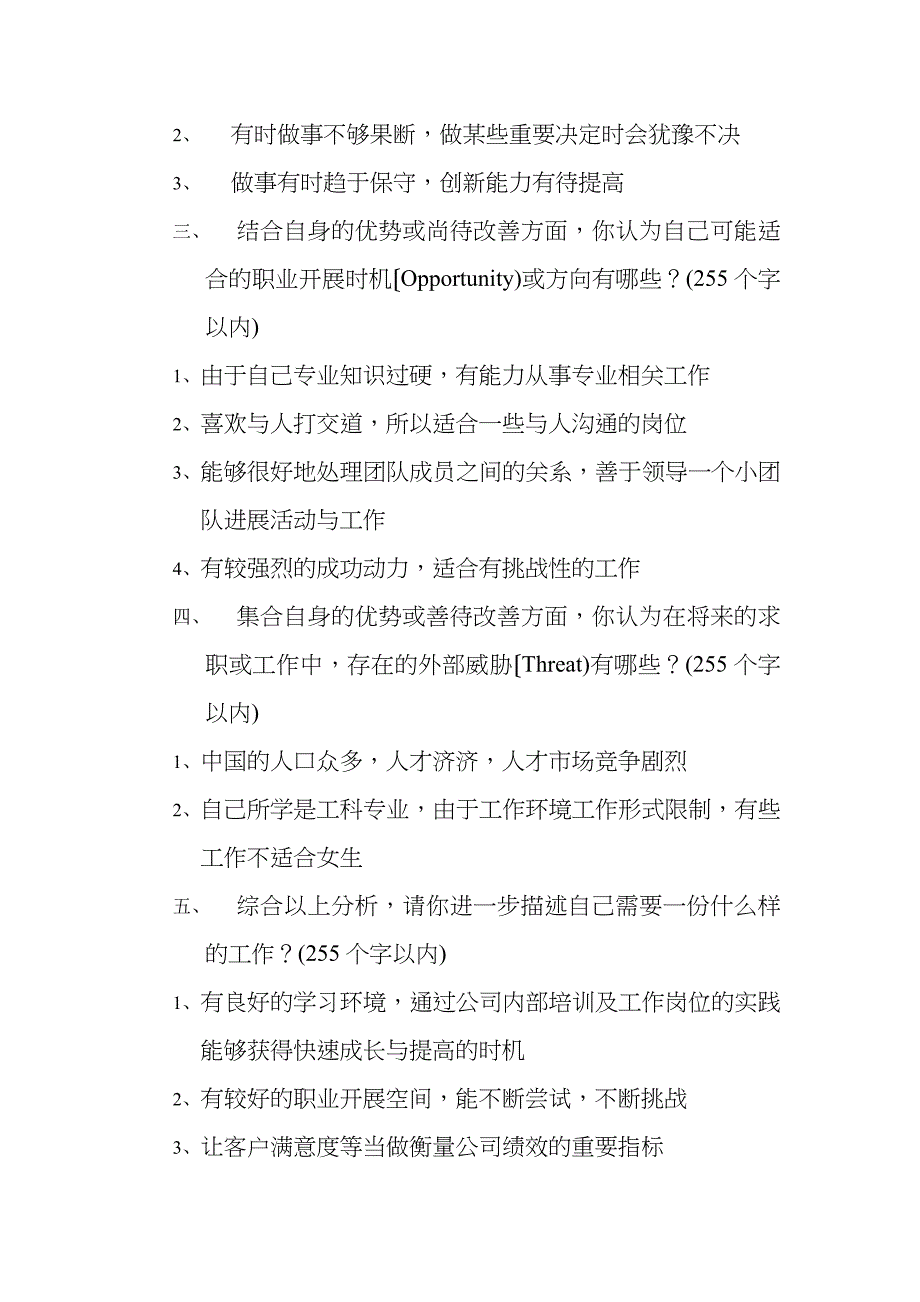 2、 有时做事不够果断，做某些重要决定时会犹豫不决

3、 做事有时趋于保守，创新能力有待提高

三、 结合自身的优势或尚待改善方面，你认为自己可能适合的职业开展时机[Opportunity)或方向有哪些？(255 个字以内)

1、由于自己专业知识过硬，有能力从事专业相关工作

2、喜欢与人打交道，所以适合一些与人沟通的岗位

3、能够很好地处理团队成员之间的关系，善于领导一个小团队进展活动与工作

4、有较强烈的成功动力，适合有挑战性的工作

四、 集合自身的优势或善待改善方面，你认为在将来的求职或工作中，存在的外部威胁[Threat)有哪些？(255 个字以内)

1、中国的人口众多，人才济济，人才市场竞争剧烈

2、自己所学是工科专业，由于工作环境工作形式限制，有些工作不适合女生

五、 综合以上分析，请你进一步描述自己需要一份什么样的工作？(255 个字以内)

1、有良好的学习环境，通过公司内部培训及工作岗位的实践能够获得快速成长与提高的时机

2、有较好的职业开展空间，能不断尝试，不断挑战

3、让客户满意度等当做衡量公司绩效的重要指标